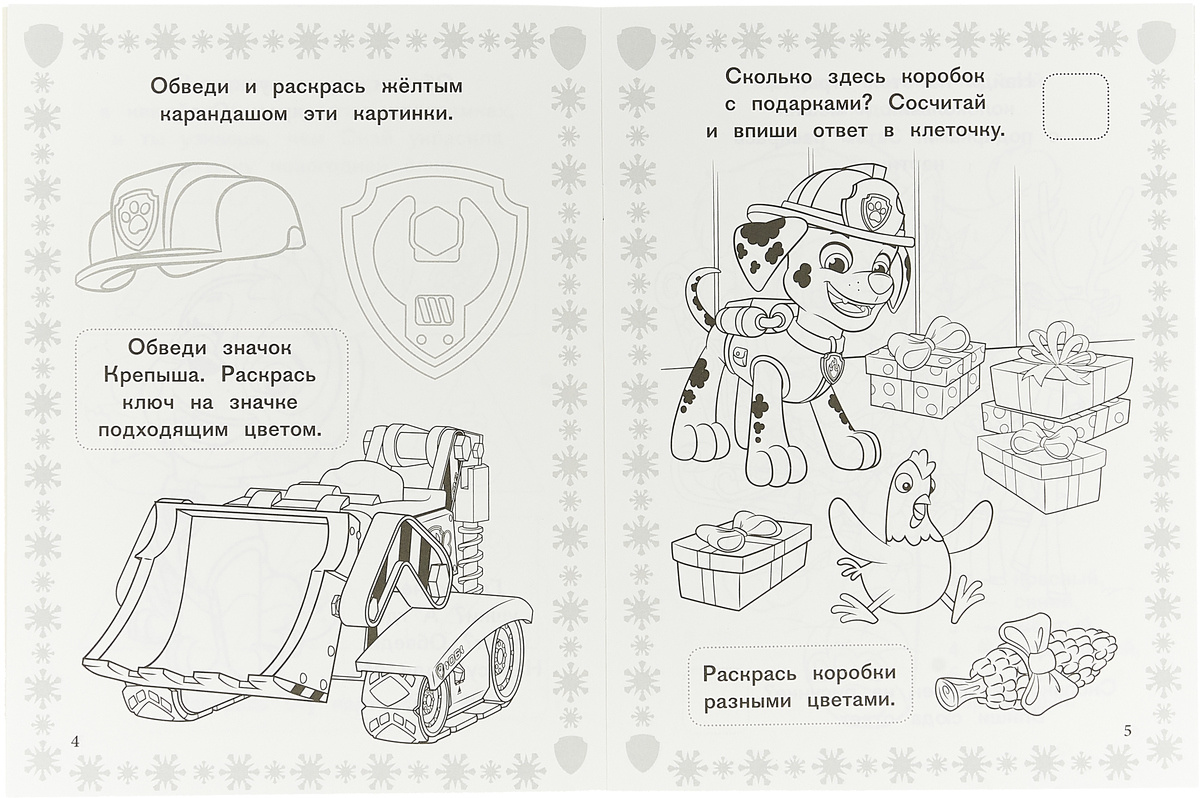 Обведи и раскрась жёлтым карандашом эти картинки.

Обведи значок Крепыша. Раскрась ключ на значке подходящим цветом.

4

Сколько здесь коробок с подарками? Сосчитай и впиши ответ в клеточку.

Раскрась коробки разными цветами.

5